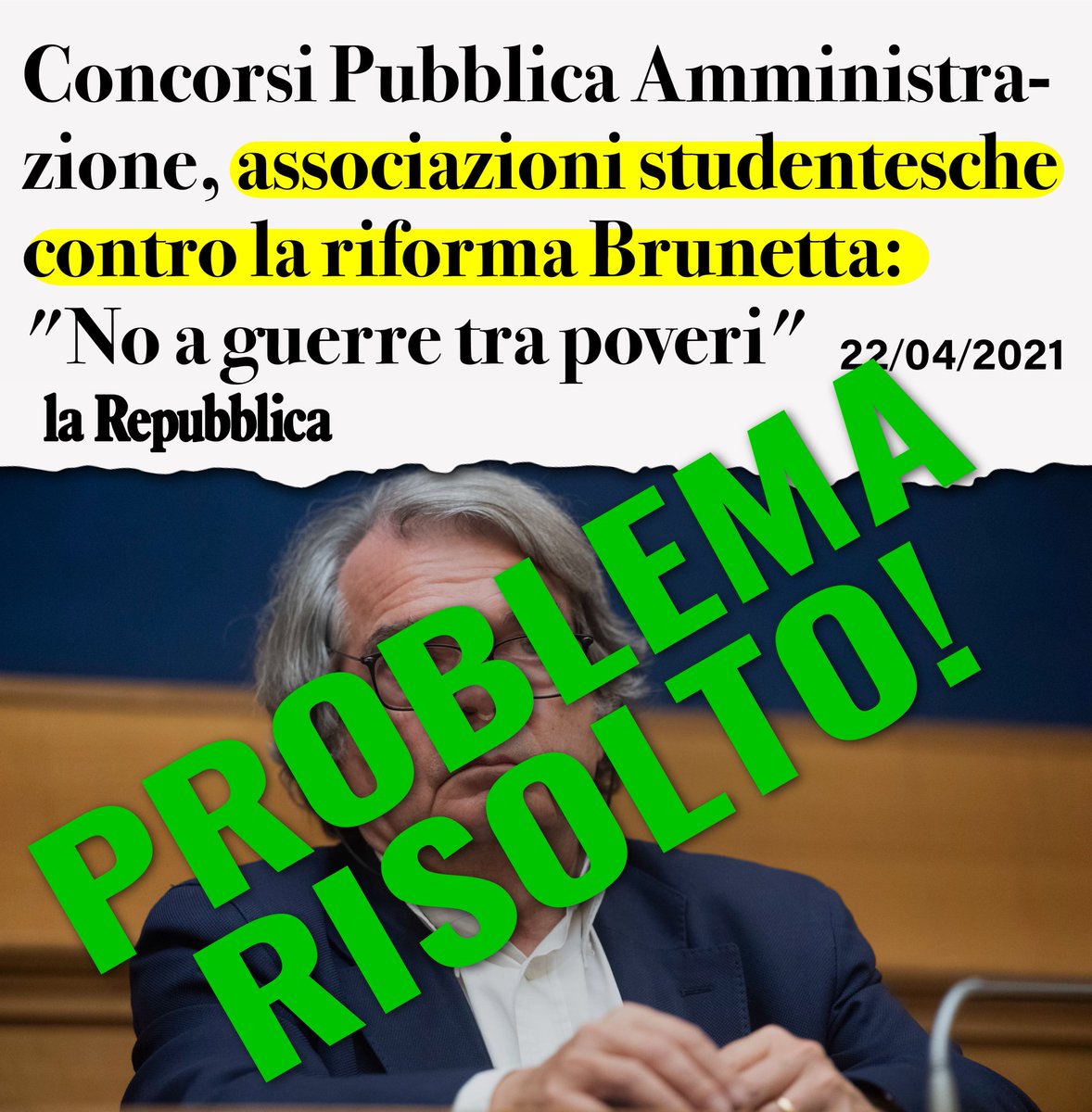 Concorsi Pubblica Amministrazione, associazioni studentesche contro la riforma Brunetta: "No a guerre tra poveri"

22/04/2021

la Repubblica

PROBLEMA RISOLTO!